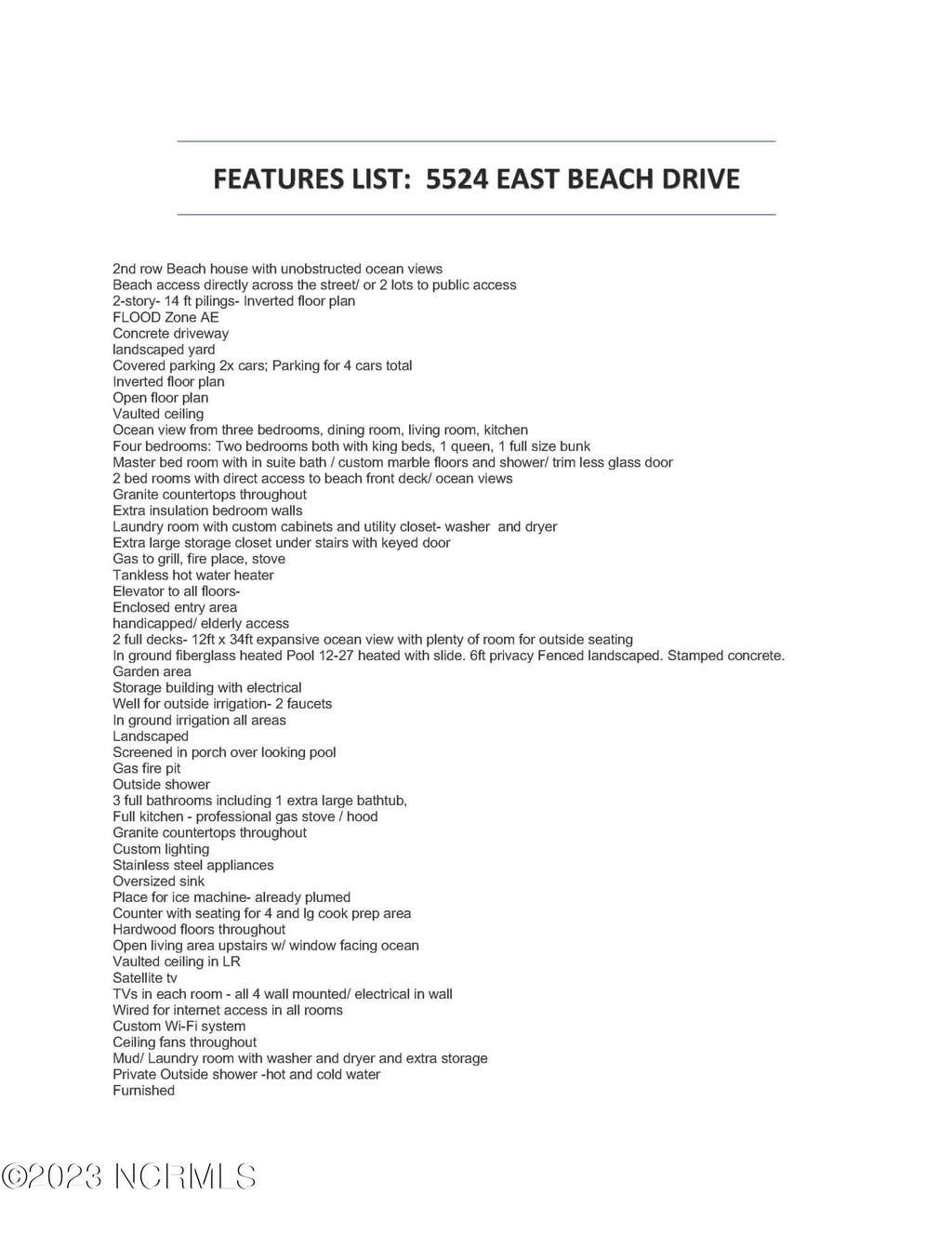 FEATURES LIST: 5524 EAST BEACH DRIVE

2nd row Beach house with unobstructed ocean views
Beach access directly across the street/ or 2 lots to public access
2-story- 14 ft pilings- Inverted floor plan
FLOOD Zone AE
Concrete driveway
landscaped yard
Covered parking 2x cars; Parking for 4 cars total
Inverted floor plan
Open floor plan
Vaulted ceiling
Ocean view from three bedrooms, dining room, living room, kitchen
Four bedrooms: Two bedrooms both with king beds, 1 queen, 1 full size bunk
Master bed room with in suite bath / custom marble floors and shower/ trim less glass door
2 bed rooms with direct access to beach front deck/ ocean views
Granite countertops throughout
Extra insulation bedroom walls
Laundry room with custom cabinets and utility closet- washer and dryer
Extra large storage closet under stairs with keyed door
Gas to grill, fire place, stove
Tankless hot water heater
Elevator to all floors-
Enclosed entry area
handicapped/ elderly access
2 full decks- 12ft x 34ft expansive ocean view with plenty of room for outside seating
In ground fiberglass heated Pool 12-27 heated with slide. 6ft privacy Fenced landscaped. Stamped concrete.
Garden area
Storage building with electrical
Well for outside irrigation- 2 faucets
In ground irrigation all areas
Landscaped
Screened in porch over looking pool
Gas fire pit
Outside shower
3 full bathrooms including 1 extra large bathtub,
Full kitchen - professional gas stove / hood
Granite countertops throughout
Custom lighting
Stainless steel appliances
Oversized sink
Place for ice machine- already plumed
Counter with seating for 4 and lg cook prep area
Hardwood floors throughout
Open living area upstairs w/ window facing ocean
Vaulted ceiling in LR
Satellite tv
TVs in each room - all 4 wall mounted/ electrical in wall
Wired for internet access in all rooms
Custom Wi-Fi system
Ceiling fans throughout
Mud/ Laundry room with washer and dryer and extra storage
Private Outside shower -hot and cold water
Furnished

©2023 NCRMLS